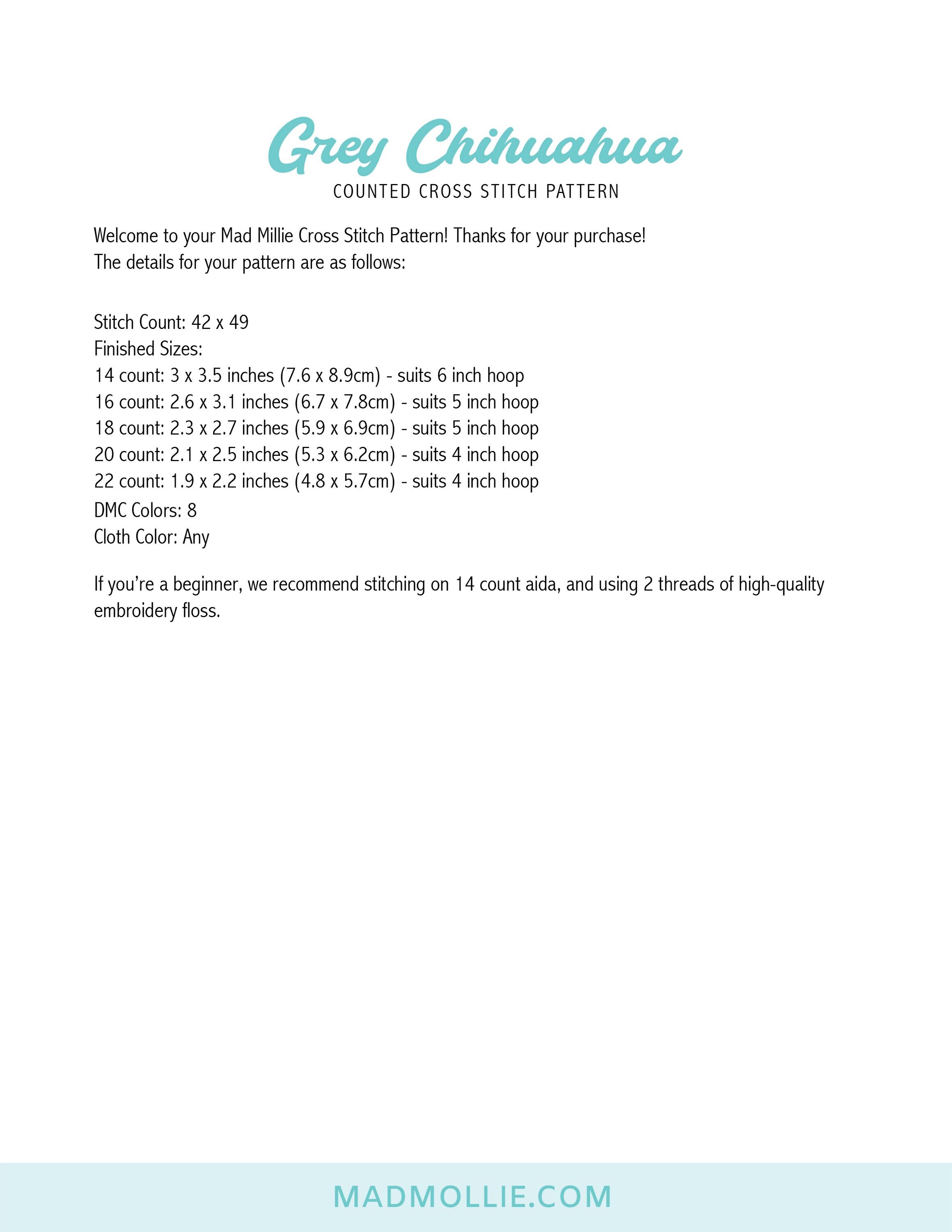 Grey Chihuahua
COUNTED CROSS STITCH PATTERN

Welcome to your Mad Millie Cross Stitch Pattern! Thanks for your purchase!
The details for your pattern are as follows:

Stitch Count: 42 x 49
Finished Sizes:
14 count: 3 x 3.5 inches (7.6 x 8.9cm) - suits 6 inch hoop
16 count: 2.6 x 3.1 inches (6.7 x 7.8cm) - suits 5 inch hoop
18 count: 2.3 x 2.7 inches (5.9 x 6.9cm) - suits 5 inch hoop
20 count: 2.1 x 2.5 inches (5.3 x 6.2cm) - suits 4 inch hoop
22 count: 1.9 x 2.2 inches (4.8 x 5.7cm) - suits 4 inch hoop
DMC Colors: 8
Cloth Color: Any

If you're a beginner, we recommend stitching on 14 count aida, and using 2 threads of high-quality embroidery floss.

MADMOLLIE.COM